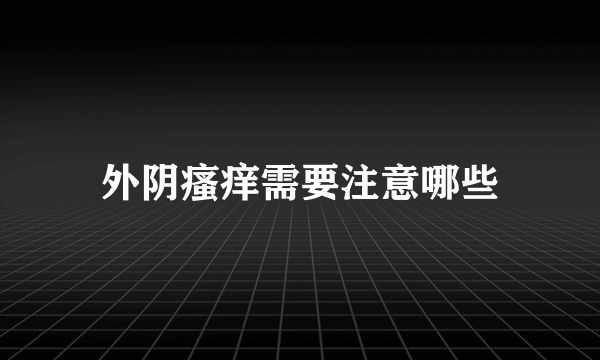 外阴瘙痒需要注意哪些